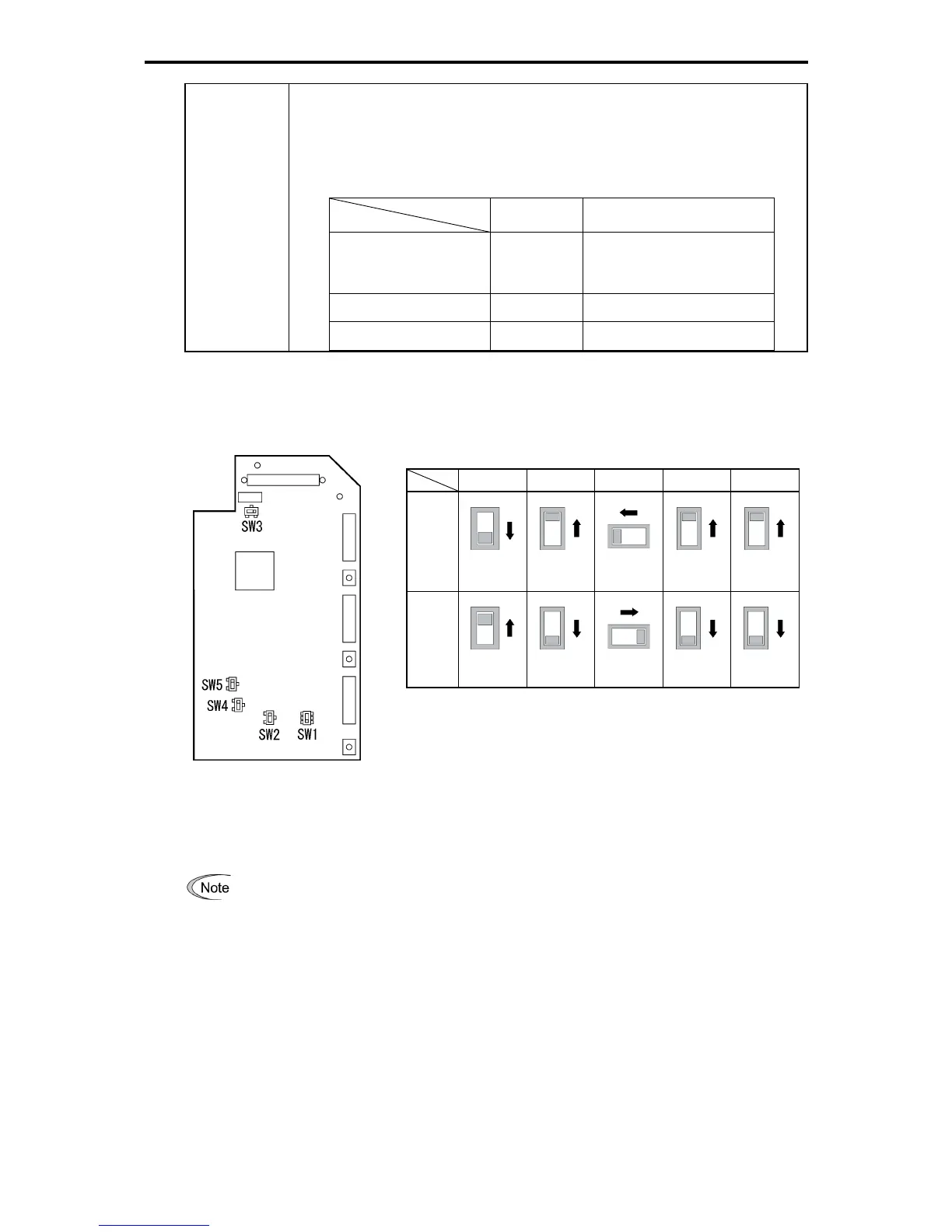 SW3

SW5

SW4

SW2

SW1

Note